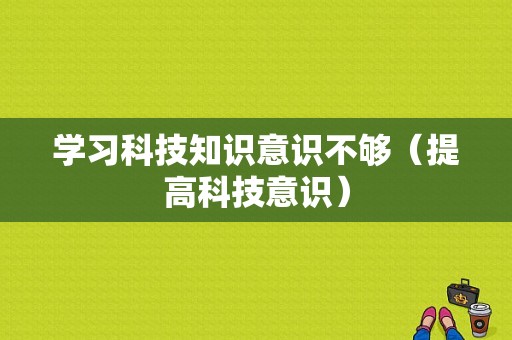 学习科技知识意识不够（提高科技意识）